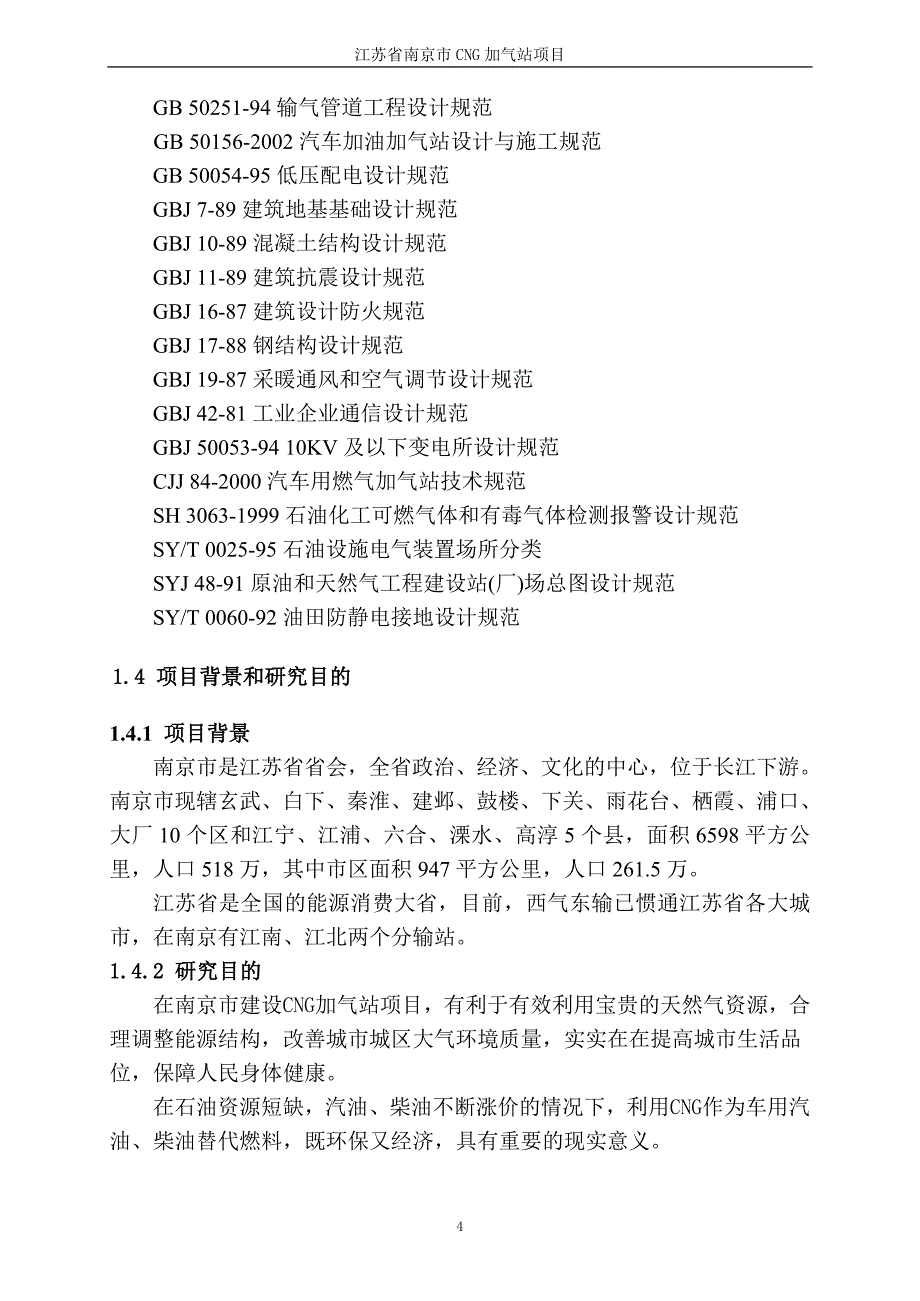 江苏省南京市 CNG 加气站项目

GB 50251-94 输气管道工程设计规范
GB 50156-2002 汽车加油加气站设计与施工规范
GB 50054-95 低压配电设计规范
GBJ 7-89 建筑地基基础设计规范
GBJ 10-89 混凝土结构设计规范
GBJ 11-89 建筑抗震设计规范
GBJ 16-87 建筑设计防火规范
GBJ 17-88 钢结构设计规范
GBJ 19-87 采暖通风和空气调节设计规范
GBJ 42-81 工业企业通信设计规范
GBJ 50053-94 10KV 及以下变电所设计规范
CJJ 84-2000 汽车用燃气加气站技术规范
SH 3063-1999 石油化工可燃气体和有毒气体检测报警设计规范
SY/T 0025-95 石油设施电气装置场所分类
SYJ 48-91 原油和天然气工程建设站(厂)场总图设计规范
SY/T 0060-92 油田防静电接地设计规范

1.4 项目背景和研究目的

1.4.1 项目背景

南京市是江苏省省会，全省政治、经济、文化的中心，位于长江下游。南京市现辖玄武、白下、秦淮、建邺、鼓楼、下关、雨花台、栖霞、浦口、大厂 10 个区和江宁、江浦、六合、溧水、高淳 5 个县，面积 6598 平方公里，人口 518 万，其中市区面积 947 平方公里，人口 261.5 万。

江苏省是全国的能源消费大省，目前，西气东输已惯通江苏省各大城市，在南京有江南、江北两个分输站。

1.4.2 研究目的

在南京市建设CNG加气站项目，有利于有效利用宝贵的天然气资源，合理调整能源结构，改善城市城区大气环境质量，实实在在提高城市生活品位，保障人民身体健康。

在石油资源短缺，汽油、柴油不断涨价的情况下，利用CNG作为车用汽油、柴油替代燃料，既环保又经济，具有重要的现实意义。

4